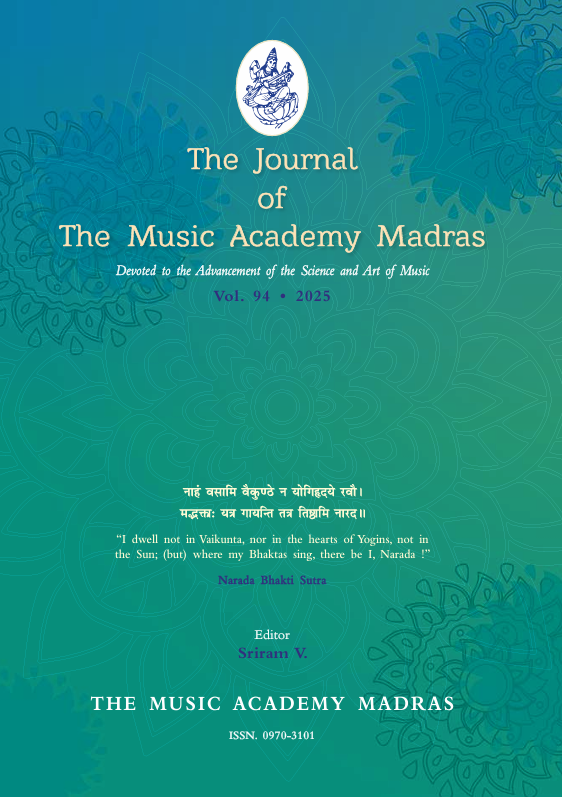 The Journal
of
The Music Academy Madras

Devoted to the Advancement of the Science and Art of Music

Vol. 94 • 2025

नाहं वसामि वैकुण्ठे न योगिहृदये रवौ।
मद्भक्ताः यत्र गायन्ति तत्र तिष्ठामि नारद॥

"I dwell not in Vaikunta, nor in the hearts of Yogins, not in the Sun; (but) where my Bhaktas sing, there be I, Narada !"

Narada Bhakti Sutra

Editor
Sriram V.

THE MUSIC ACADEMY MADRAS

ISSN. 0970-3101